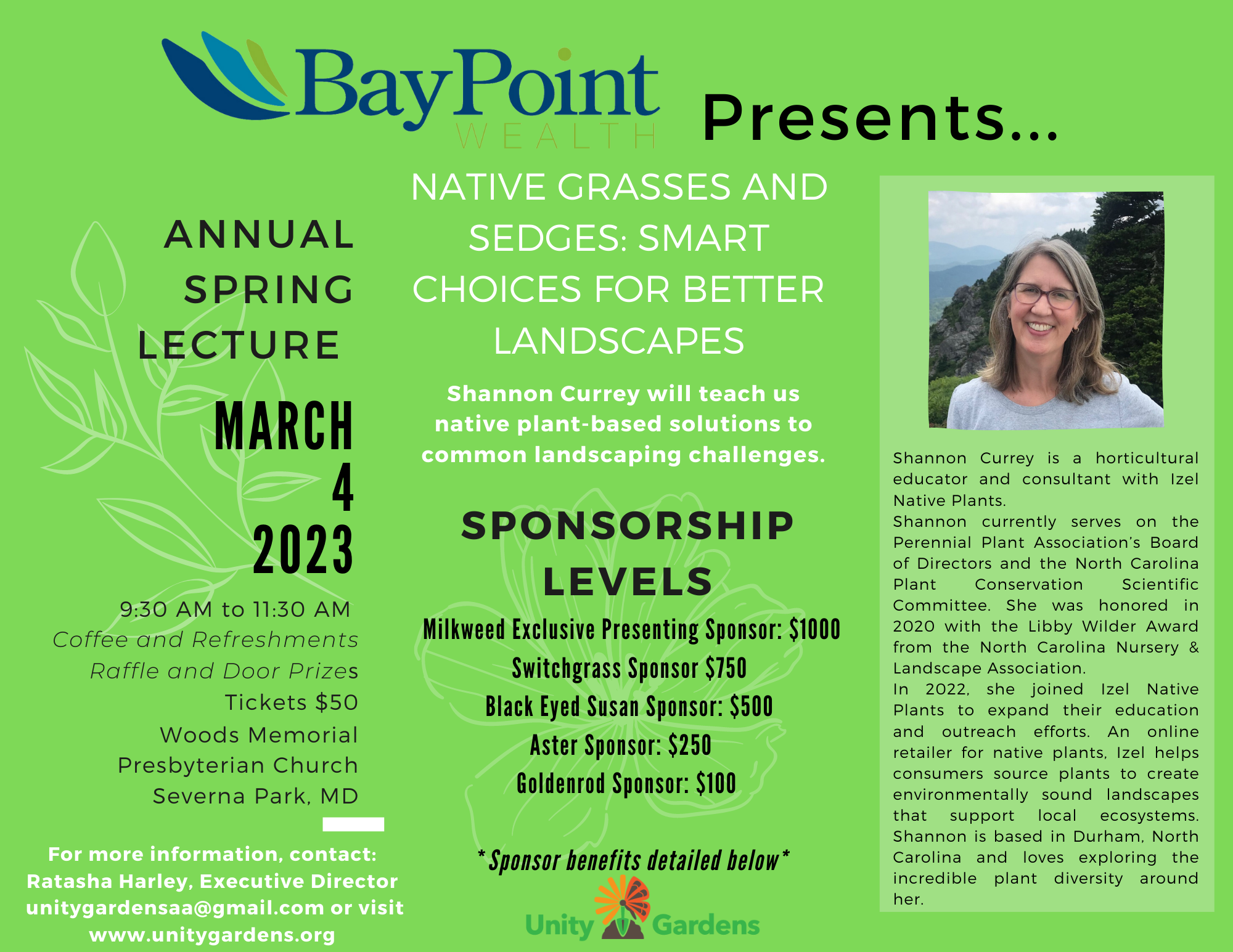 BayPoint WEALTH Presents...

ANNUAL SPRING LECTURE

MARCH 4 2023

9:30 AM to 11:30 AM
Coffee and Refreshments
Raffle and Door Prizes
Tickets $50
Woods Memorial Presbyterian Church
Severna Park, MD

For more information, contact: Ratasha Harley, Executive Director unitygardensaa@gmail.com or visit www.unitygardens.org

NATIVE GRASSES AND SEDGES: SMART CHOICES FOR BETTER LANDSCAPES

Shannon Currey will teach us native plant-based solutions to common landscaping challenges.

SPONSORSHIP LEVELS

Milkweed Exclusive Presenting Sponsor: $1000
Switchgrass Sponsor $750
Black Eyed Susan Sponsor: $500
Aster Sponsor: $250
Goldenrod Sponsor: $100

*Sponsor benefits detailed below*

Unity Gardens

Shannon Currey is a horticultural educator and consultant with Izel Native Plants.
Shannon currently serves on the Perennial Plant Association's Board of Directors and the North Carolina Plant Conservation Scientific Committee. She was honored in 2020 with the Libby Wilder Award from the North Carolina Nursery & Landscape Association.
In 2022, she joined Izel Native Plants to expand their education and outreach efforts. An online retailer for native plants, Izel helps consumers source plants to create environmentally sound landscapes that support local ecosystems. Shannon is based in Durham, North Carolina and loves exploring the incredible plant diversity around her.